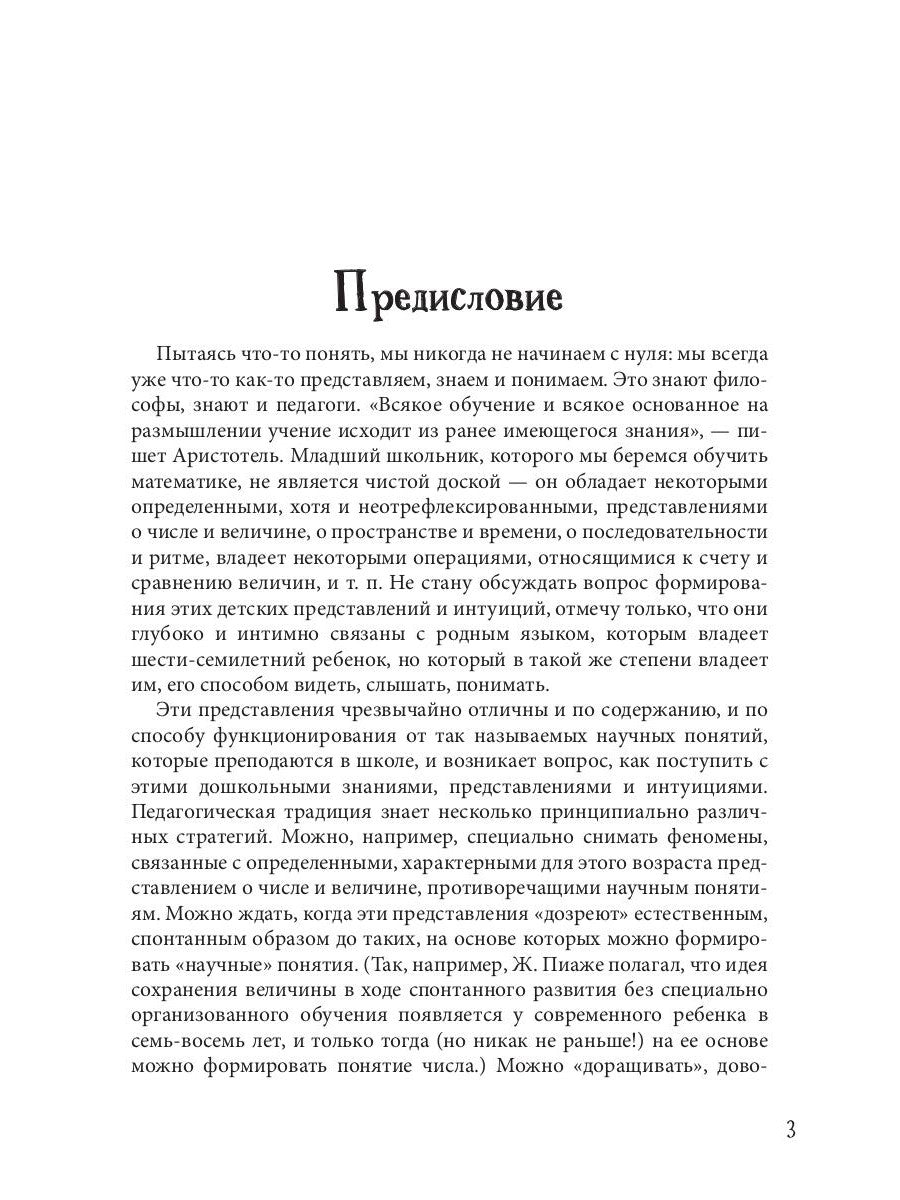 Предисловие

Пытаясь что-то понять, мы никогда не начинаем с нуля: мы всегда уже что-то как-то представляем, знаем и понимаем. Это знают философы, знают и педагоги. «Всякое обучение и всякое основанное на размышлении учение исходит из ранее имеющегося знания», — пишет Аристотель. Младший школьник, которого мы беремся обучить математике, не является чистой доской — он обладает некоторыми определенными, хотя и неотрефлексированными, представлениями о числе и величине, о пространстве и времени, о последовательности и ритме, владеет некоторыми операциями, относящимися к счету и сравнению величин, и т. п. Не стану обсуждать вопрос формирования этих детских представлений и интуиций, отмечу только, что они глубоко и интимно связаны с родным языком, которым владеет шести-семилетний ребенок, но который в такой же степени владеет им, его способом видеть, слышать, понимать.

Эти представления чрезвычайно отличны и по содержанию, и по способу функционирования от так называемых научных понятий, которые преподаются в школе, и возникает вопрос, как поступить с этими дошкольными знаниями, представлениями и интуициями. Педагогическая традиция знает несколько принципиально различных стратегий. Можно, например, специально снимать феномены, связанные с определенными, характерными для этого возраста представлением о числе и величине, противоречащими научным понятиям. Можно ждать, когда эти представления «дозреют» естественным, спонтанным образом до таких, на основе которых можно формировать «научные» понятия. (Так, например, Ж. Пиаже полагал, что идея сохранения величины в ходе спонтанного развития без специально организованного обучения появляется у современного ребенка в семь-восемь лет, и только тогда (но никак не раньше!) на ее основе можно формировать понятие числа.) Можно «доращивать», дово-

3